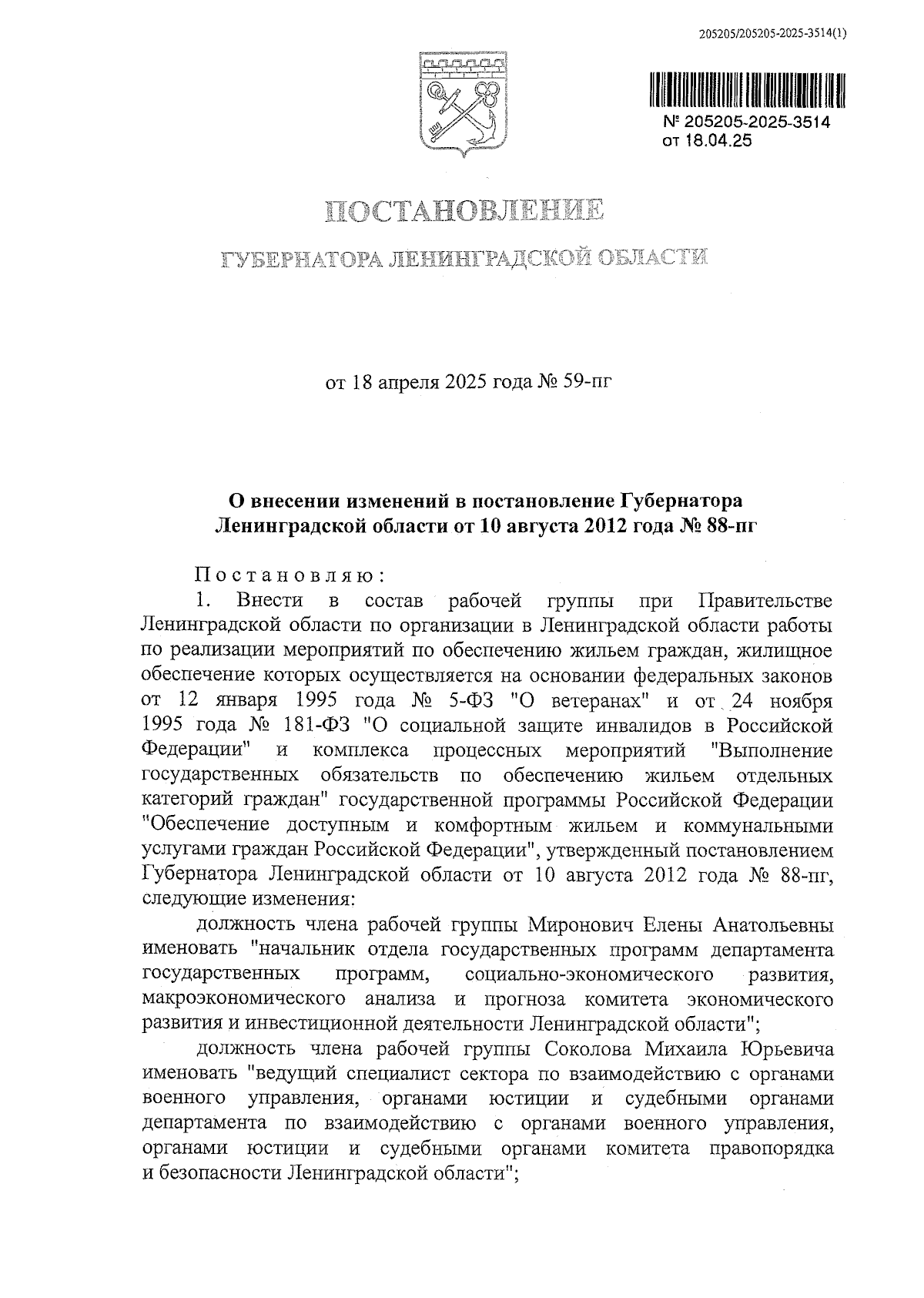 205205/205205-2025-3514(1)

№ 205205-2025-3514
от 18.04.25

ПОСТАНОВЛЕНИЕ

ГУБЕРНАТОРА ЛЕНИНГРАДСКОЙ ОБЛАСТИ

от 18 апреля 2025 года № 59-пг

О внесении изменений в постановление Губернатора Ленинградской области от 10 августа 2012 года № 88-пг

Постановляю:

1. Внести в состав рабочей группы при Правительстве Ленинградской области по организации в Ленинградской области работы по реализации мероприятий по обеспечению жильем граждан, жилищное обеспечение которых осуществляется на основании федеральных законов от 12 января 1995 года № 5-ФЗ "О ветеранах" и от 24 ноября 1995 года № 181-ФЗ "О социальной защите инвалидов в Российской Федерации" и комплекса процессных мероприятий "Выполнение государственных обязательств по обеспечению жильем отдельных категорий граждан" государственной программы Российской Федерации "Обеспечение доступным и комфортным жильем и коммунальными услугами граждан Российской Федерации", утвержденный постановлением Губернатора Ленинградской области от 10 августа 2012 года № 88-пг, следующие изменения:

должность члена рабочей группы Миронович Елены Анатольевны именовать "начальник отдела государственных программ департамента государственных программ, социально-экономического развития, макроэкономического анализа и прогноза комитета экономического развития и инвестиционной деятельности Ленинградской области";

должность члена рабочей группы Соколова Михаила Юрьевича именовать "ведущий специалист сектора по взаимодействию с органами военного управления, органами юстиции и судебными органами департамента по взаимодействию с органами военного управления, органами юстиции и судебными органами комитета правопорядка и безопасности Ленинградской области";